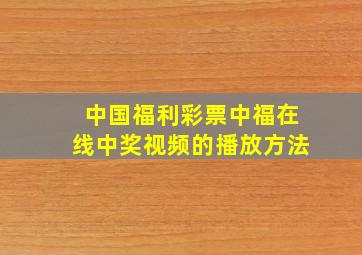 中国福利彩票中福在线中奖视频的播放方法